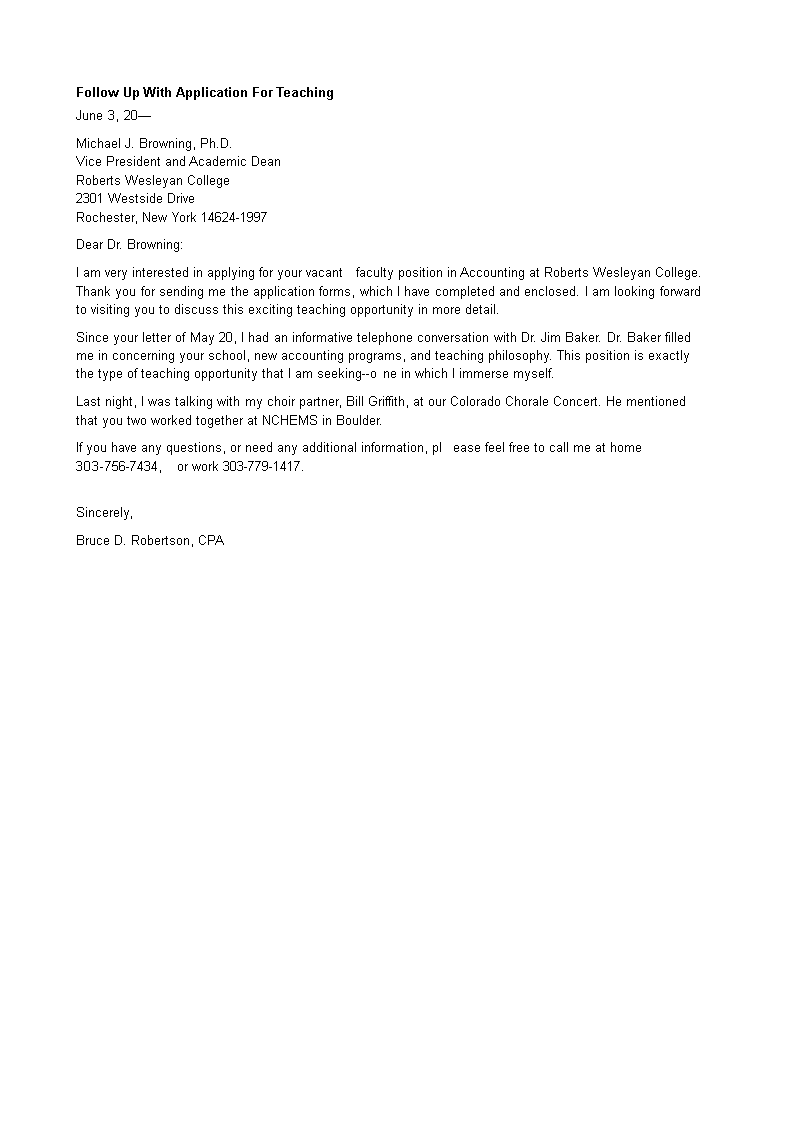 Follow Up With Application For Teaching

June 3, 20—

Michael J. Browning, Ph.D.
Vice President and Academic Dean
Roberts Wesleyan College
2301 Westside Drive
Rochester, New York 14624-1997

Dear Dr. Browning:

I am very interested in applying for your vacant faculty position in Accounting at Roberts Wesleyan College. Thank you for sending me the application forms, which I have completed and enclosed. I am looking forward to visiting you to discuss this exciting teaching opportunity in more detail.

Since your letter of May 20, I had an informative telephone conversation with Dr. Jim Baker. Dr. Baker filled me in concerning your school, new accounting programs, and teaching philosophy. This position is exactly the type of teaching opportunity that I am seeking--o ne in which I immerse myself.

Last night, I was talking with my choir partner, Bill Griffith, at our Colorado Chorale Concert. He mentioned that you two worked together at NCHEMS in Boulder.

If you have any questions, or need any additional information, pl ease feel free to call me at home 303-756-7434, or work 303-779-1417.

Sincerely,

Bruce D. Robertson, CPA